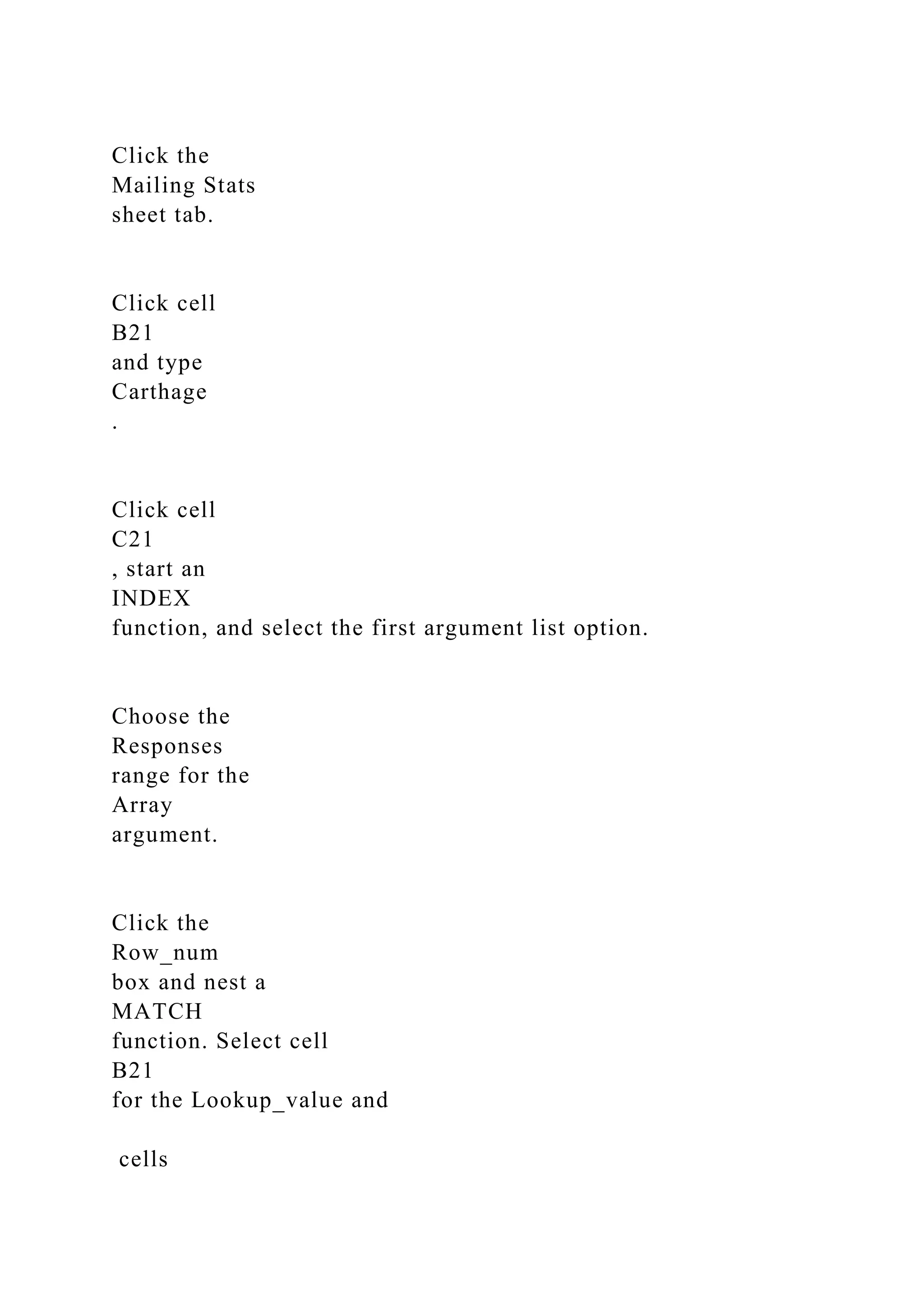 Click the
Mailing Stats
sheet tab.

Click cell
B21
and type
Carthage
.

Click cell
C21
, start an
INDEX
function, and select the first argument list option.

Choose the
Responses
range for the
Array
argument.

Click the
Row_num
box and nest a
MATCH
function. Select cell
B21
for the Lookup_value and

cells